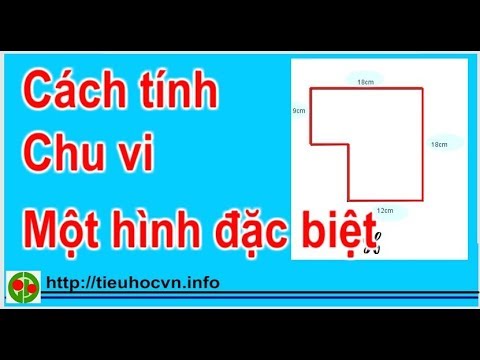 Cách tính
Chu vi
Một hình đặc biệt

18cm
9cm
18cm
12cm

http://tieuhocvn.info